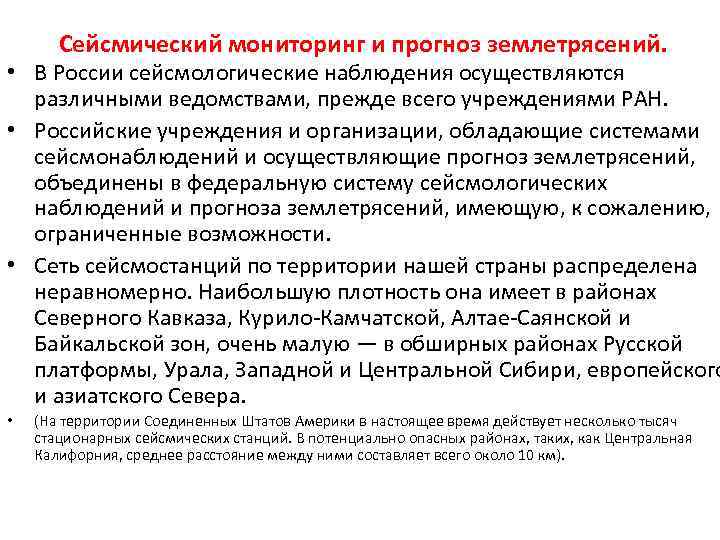 Сейсмический мониторинг и прогноз землетрясений.

• В России сейсмологические наблюдения осуществляются различными ведомствами, прежде всего учреждениями РАН.

• Российские учреждения и организации, обладающие системами сейсмонаблюдений и осуществляющие прогноз землетрясений, объединены в федеральную систему сейсмологических наблюдений и прогноза землетрясений, имеющую, к сожалению, ограниченные возможности.

• Сеть сейсмостанций по территории нашей страны распределена неравномерно. Наибольшую плотность она имеет в районах Северного Кавказа, Курило-Камчатской, Алтае-Саянской и Байкальской зон, очень малую — в обширных районах Русской платформы, Урала, Западной и Центральной Сибири, европейского и азиатского Севера.

• (На территории Соединенных Штатов Америки в настоящее время действует несколько тысяч стационарных сейсмических станций. В потенциально опасных районах, таких, как Центральная Калифорния, среднее расстояние между ними составляет всего около 10 км).